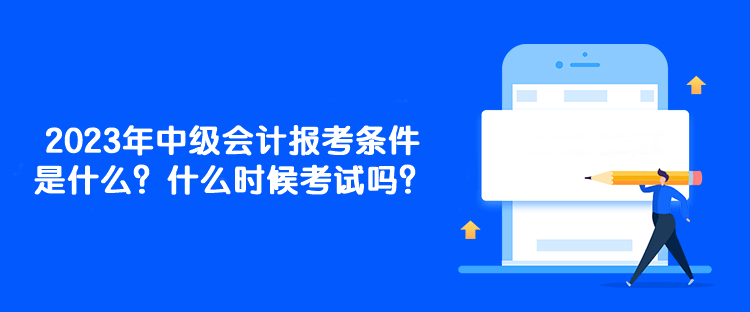 2023年中级会计报考条件是什么？什么时候考试吗？